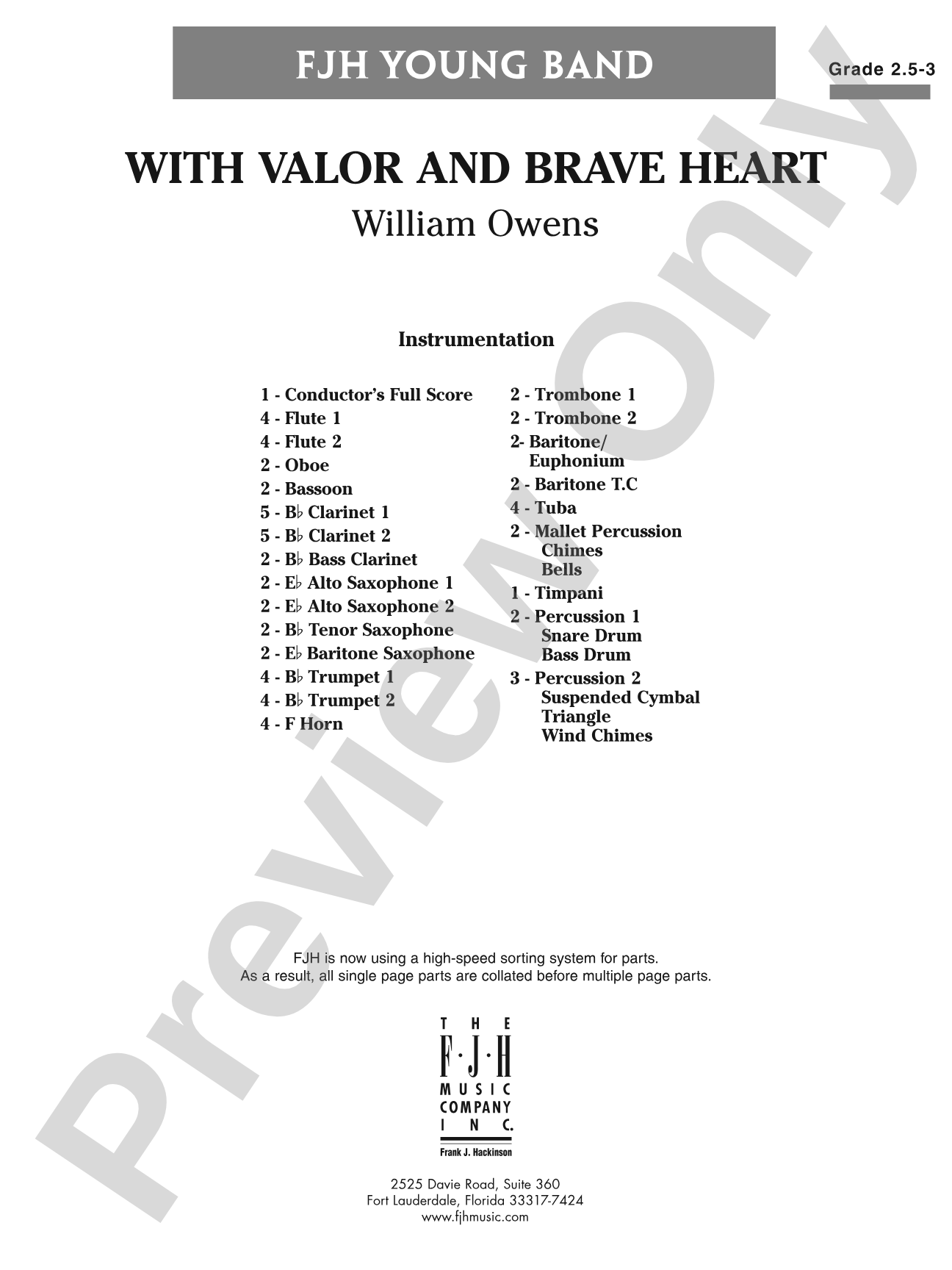 FJH YOUNG BAND

Grade 2.5-3

WITH VALOR AND BRAVE HEART

William Owens

Instrumentation

1 - Conductor's Full Score
4 - Flute 1
4 - Flute 2
2 - Oboe
2 - Bassoon
5 - B♭ Clarinet 1
5 - B♭ Clarinet 2
2 - B♭ Bass Clarinet
2 - E♭ Alto Saxophone 1
2 - E♭ Alto Saxophone 2
2 - B♭ Tenor Saxophone
2 - E♭ Baritone Saxophone
4 - B♭ Trumpet 1
4 - B♭ Trumpet 2
4 - F Horn

2 - Trombone 1
2 - Trombone 2
2- Baritone/ Euphonium
2 - Baritone T.C
4 - Tuba
2 - Mallet Percussion
Chimes
Bells
1 - Timpani
2 - Percussion 1
Snare Drum
Bass Drum
3 - Percussion 2
Suspended Cymbal
Triangle
Wind Chimes

FJH is now using a high-speed sorting system for parts.
As a result, all single page parts are collated before multiple page parts.

THE F·J·H MUSIC COMPANY INC.
Frank J. Hackinson

2525 Davie Road, Suite 360
Fort Lauderdale, Florida 33317-7424
www.fjhmusic.com

Preview Only